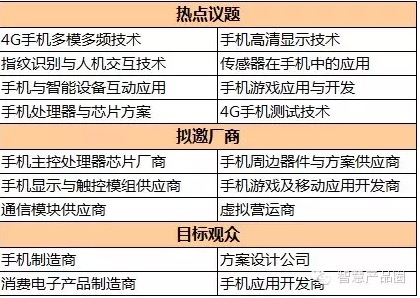 | 热点议题 | |
|---|---|
| 4G手机多模多频技术 | 手机高清显示技术 |
| 指纹识别与人机交互技术 | 传感器在手机中的应用 |
| 手机与智能设备互动应用 | 手机游戏应用与开发 |
| 手机处理器与芯片方案 | 4G手机测试技术 |
| 拟邀厂商 | |
| 手机主控处理器芯片厂商 | 手机周边器件与方案供应商 |
| 手机显示与触控模组供应商 | 手机游戏及移动应用开发商 |
| 通信模块供应商 | 虚拟营运商 |
| 目标观众 | |
| 手机制造商 | 方案设计公司 |
| 消费电子产品制造商 | 手机应用开发商 |

智慧产品圈